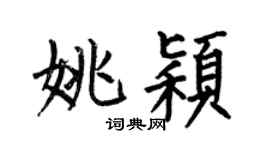 姚穎

词典网